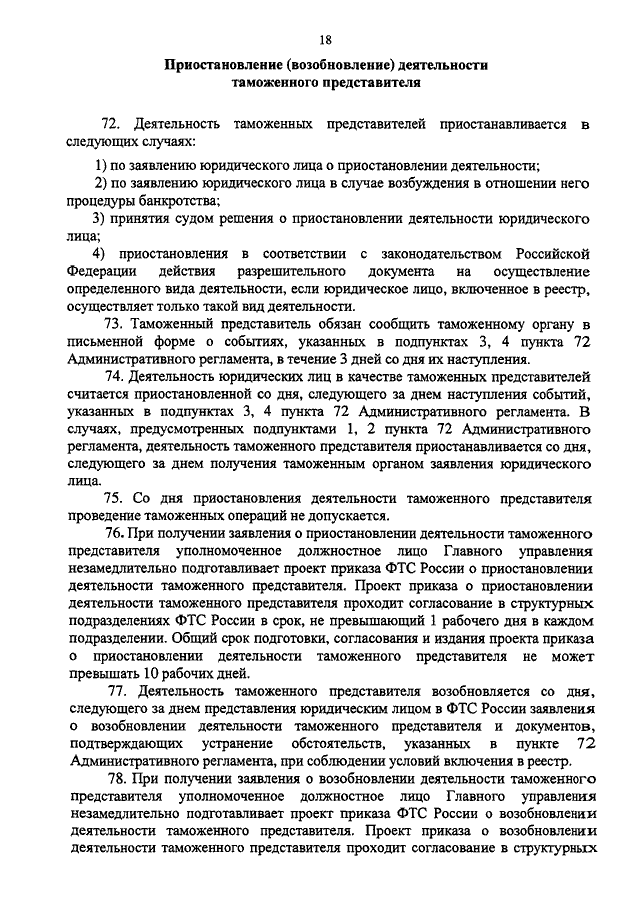 18

Приостановление (возобновление) деятельности таможенного представителя

72. Деятельность таможенных представителей приостанавливается в следующих случаях:

1) по заявлению юридического лица о приостановлении деятельности;

2) по заявлению юридического лица в случае возбуждения в отношении него процедуры банкротства;

3) принятия судом решения о приостановлении деятельности юридического лица;

4) приостановления в соответствии с законодательством Российской Федерации действия разрешительного документа на осуществление определенного вида деятельности, если юридическое лицо, включенное в реестр, осуществляет только такой вид деятельности.

73. Таможенный представитель обязан сообщить таможенному органу в письменной форме о событиях, указанных в подпунктах 3, 4 пункта 72 Административного регламента, в течение 3 дней со дня их наступления.

74. Деятельность юридических лиц в качестве таможенных представителей считается приостановленной со дня, следующего за днем наступления событий, указанных в подпунктах 3, 4 пункта 72 Административного регламента. В случаях, предусмотренных подпунктами 1, 2 пункта 72 Административного регламента, деятельность таможенного представителя приостанавливается со дня, следующего за днем получения таможенным органом заявления юридического лица.

75. Со дня приостановления деятельности таможенного представителя проведение таможенных операций не допускается.

76. При получении заявления о приостановлении деятельности таможенного представителя уполномоченное должностное лицо Главного управления незамедлительно подготавливает проект приказа ФТС России о приостановлении деятельности таможенного представителя. Проект приказа о приостановлении деятельности таможенного представителя проходит согласование в структурных подразделениях ФТС России в срок, не превышающий 1 рабочего дня в каждом подразделении. Общий срок подготовки, согласования и издания проекта приказа о приостановлении деятельности таможенного представителя не может превышать 10 рабочих дней.

77. Деятельность таможенного представителя возобновляется со дня, следующего за днем представления юридическим лицом в ФТС России заявления о возобновлении деятельности таможенного представителя и документов, подтверждающих устранение обстоятельств, указанных в пункте 72 Административного регламента, при соблюдении условий включения в реестр.

78. При получении заявления о возобновлении деятельности таможенного представителя уполномоченное должностное лицо Главного управления незамедлительно подготавливает проект приказа ФТС России о возобновлении деятельности таможенного представителя. Проект приказа о возобновлении деятельности таможенного представителя проходит согласование в структурных